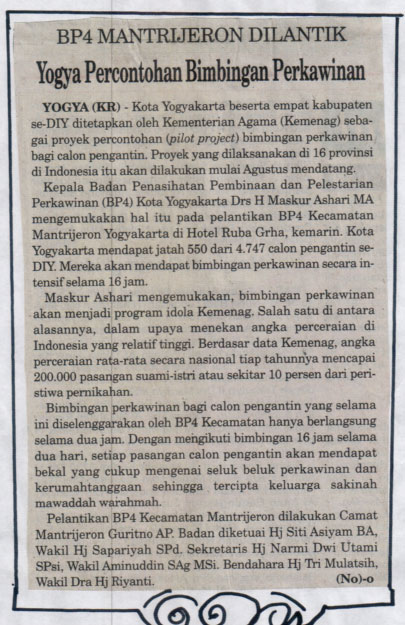 BP4 MANTRIJERON DILANTIK

Yogya Percontohan Bimbingan Perkawinan

YOGYA (KR) - Kota Yogyakarta beserta empat kabupaten se-DIY ditetapkan oleh Kementerian Agama (Kemenag) sebagai proyek percontohan (pilot project) bimbingan perkawinan bagi calon pengantin. Proyek yang dilaksanakan di 16 provinsi di Indonesia itu akan dilakukan mulai Agustus mendatang.

Kepala Badan Penasihatan Pembinaan dan Pelestarian Perkawinan (BP4) Kota Yogyakarta Drs H Maskur Ashari MA mengemukakan hal itu pada pelantikan BP4 Kecamatan Mantrijeron Yogyakarta di Hotel Ruba Grha, kemarin. Kota Yogyakarta mendapat jatah 550 dari 4.747 calon pengantin se-DIY. Mereka akan mendapat bimbingan perkawinan secara intensif selama 16 jam.

Maskur Ashari mengemukakan, bimbingan perkawinan akan menjadi program idola Kemenag. Salah satu di antara alasannya, dalam upaya menekan angka perceraian di Indonesia yang relatif tinggi. Berdasar data Kemenag, angka perceraian rata-rata secara nasional tiap tahunnya mencapai 200.000 pasangan suami-istri atau sekitar 10 persen dari peristiwa pernikahan.

Bimbingan perkawinan bagi calon pengantin yang selama ini diselenggarakan oleh BP4 Kecamatan hanya berlangsung selama dua jam. Dengan mengikuti bimbingan 16 jam selama dua hari, setiap pasangan calon pengantin akan mendapat bekal yang cukup mengenai seluk beluk perkawinan dan kerumahtanggaan sehingga tercipta keluarga sakinah mawaddah warahmah.

Pelantikan BP4 Kecamatan Mantrijeron dilakukan Camat Mantrijeron Guritno AP. Badan diketuai Hj Siti Asiyam BA, Wakil Hj Sapariyah SPd. Sekretaris Hj Narmi Dwi Utami SPsi, Wakil Aminuddin SAg MSi. Bendahara Hj Tri Mulatsih, Wakil Dra Hj Riyanti. (No)-o